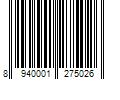 8 940001 275026